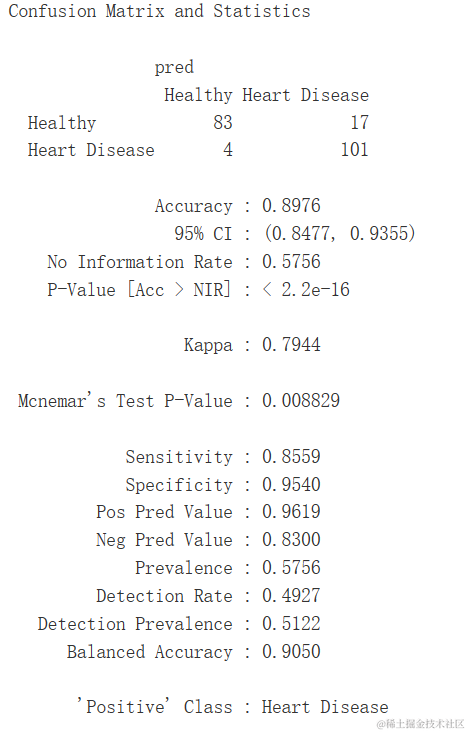 Confusion Matrix and Statistics

pred

|  | Healthy | Heart Disease |
|---|---|---|
| Healthy | 83 | 17 |
| Heart Disease | 4 | 101 |

Accuracy : 0.8976
95% CI : (0.8477, 0.9355)
No Information Rate : 0.5756
P-Value [Acc > NIR] : < 2.2e-16

Kappa : 0.7944

Mcnemar's Test P-Value : 0.008829

Sensitivity : 0.8559
Specificity : 0.9540
Pos Pred Value : 0.9619
Neg Pred Value : 0.8300
Prevalence : 0.5756
Detection Rate : 0.4927
Detection Prevalence : 0.5122
Balanced Accuracy : 0.9050

'Positive' Class : Heart Disease

@稀土掘金技术社区